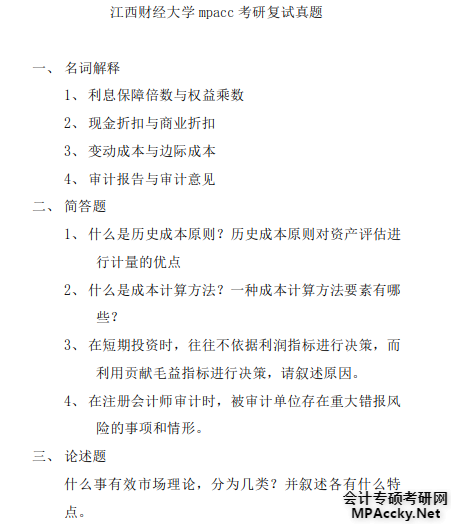 江西财经大学 mpacc 考研复试真题

一、 名词解释

1、 利息保障倍数与权益乘数

2、 现金折扣与商业折扣

3、 变动成本与边际成本

4、 审计报告与审计意见

二、 简答题

1、 什么是历史成本原则？历史成本原则对资产评估进行计量的优点

2、 什么是成本计算方法？一种成本计算方法要素有哪些？

3、 在短期投资时，往往不依据利润指标进行决策，而利用贡献毛益指标进行决策，请叙述原因。

4、 在注册会计师审计时，被审计单位存在重大错报风险的事项和情形。

三、 论述题

什么事有效市场理论，分为几类？并叙述各有什么特点。

会计专硕考研网
MPAccky.Net